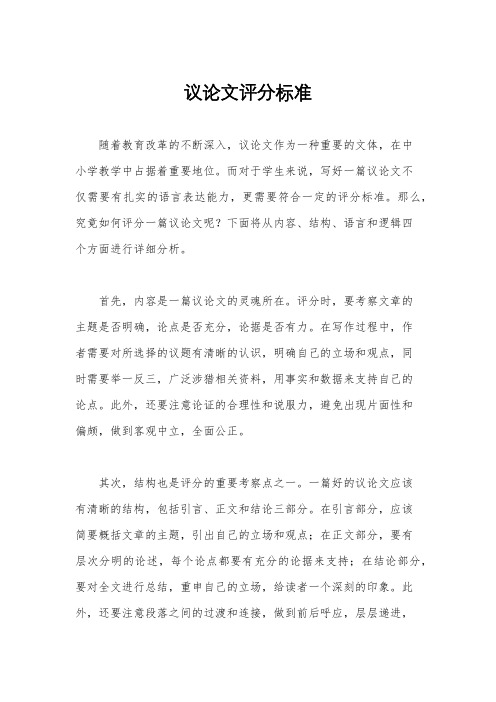 议论文评分标准

随着教育改革的不断深入，议论文作为一种重要的文体，在中小学教学中占据着重要地位。而对于学生来说，写好一篇议论文不仅需要有扎实的语言表达能力，更需要符合一定的评分标准。那么，究竟如何评分一篇议论文呢？下面将从内容、结构、语言和逻辑四个方面进行详细分析。

首先，内容是一篇议论文的灵魂所在。评分时，要考察文章的主题是否明确，论点是否充分，论据是否有力。在写作过程中，作者需要对所选择的议题有清晰的认识，明确自己的立场和观点，同时需要举一反三，广泛涉猎相关资料，用事实和数据来支持自己的论点。此外，还要注意论证的合理性和说服力，避免出现片面性和偏颇，做到客观中立，全面公正。

其次，结构也是评分的重要考察点之一。一篇好的议论文应该有清晰的结构，包括引言、正文和结论三部分。在引言部分，应该简要概括文章的主题，引出自己的立场和观点；在正文部分，要有层次分明的论述，每个论点都要有充分的论据来支持；在结论部分，要对全文进行总结，重申自己的立场，给读者一个深刻的印象。此外，还要注意段落之间的过渡和连接，做到前后呼应，层层递进，